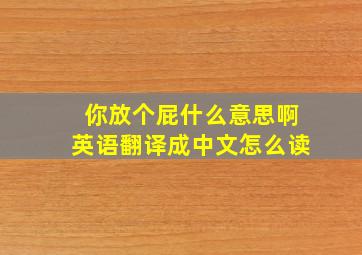 你放个屁什么意思啊
英语翻译成中文怎么读